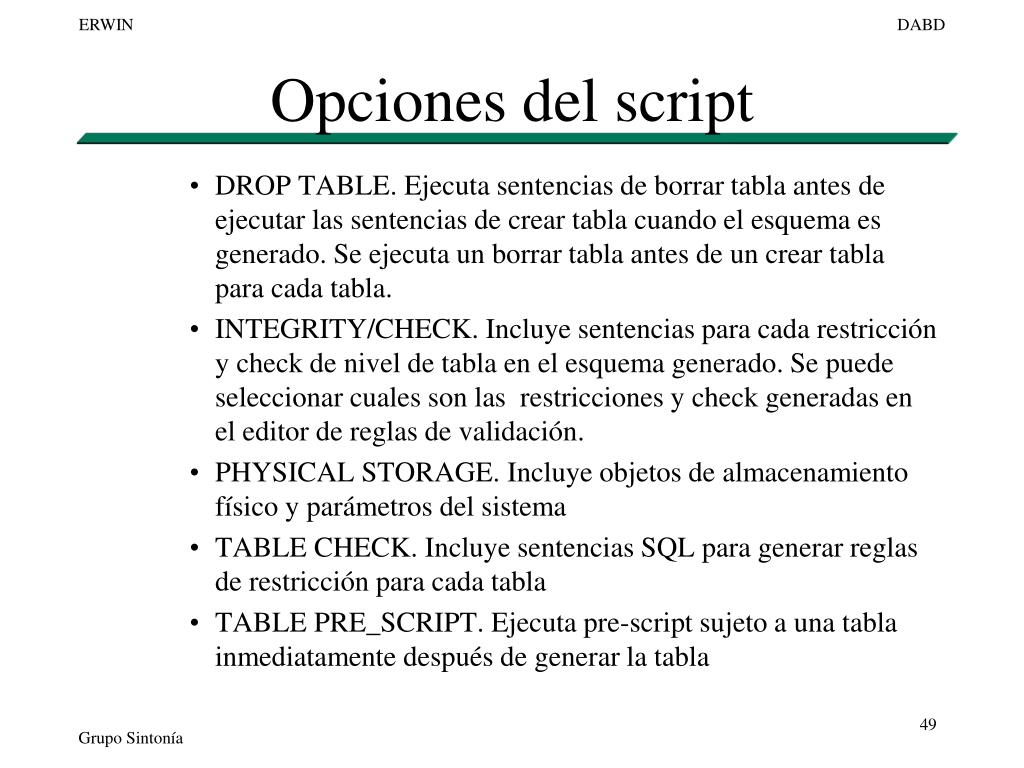 ERWIN

DABD

Opciones del script

• DROP TABLE. Ejecuta sentencias de borrar tabla antes de ejecutar las sentencias de crear tabla cuando el esquema es generado. Se ejecuta un borrar tabla antes de un crear tabla para cada tabla.
• INTEGRITY/CHECK. Incluye sentencias para cada restricción y check de nivel de tabla en el esquema generado. Se puede seleccionar cuales son las restricciones y check generadas en el editor de reglas de validación.
• PHYSICAL STORAGE. Incluye objetos de almacenamiento físico y parámetros del sistema
• TABLE CHECK. Incluye sentencias SQL para generar reglas de restricción para cada tabla
• TABLE PRE_SCRIPT. Ejecuta pre-script sujeto a una tabla inmediatamente después de generar la tabla

49

Grupo Sintonía